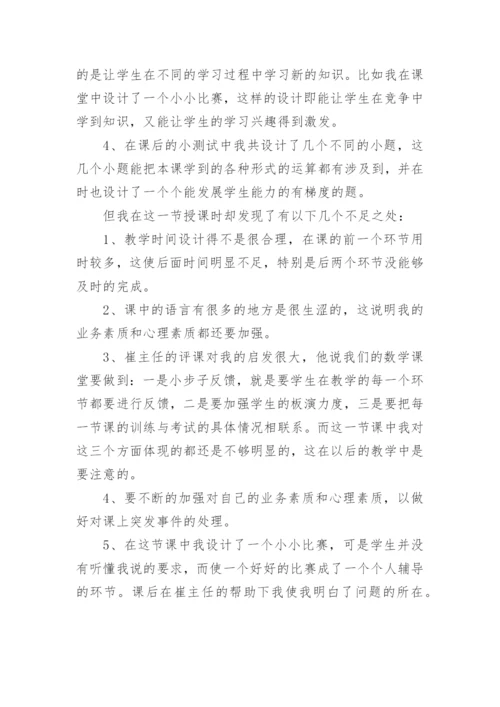 的是让学生在不同的学习过程中学习新的知识。比如我在课堂中设计了一个小小比赛，这样的设计即能让学生在竞争中学到知识，又能让学生的学习兴趣得到激发。

4、在课后的小测试中我共设计了几个不同的小题，这几个小题能把本课学到的各种形式的运算都有涉及到，并在时也设计了一个个能发展学生能力的有梯度的题。

但我在这一节授课时却发现了有以下几个不足之处：

1、教学时间设计得不是很合理，在课的前一个环节用时较多，这使后面时间明显不足，特别是后两个环节没能够及时的完成。

2、课中的语言有很多的地方是很生涩的，这说明我的业务素质和心理素质都还要加强。

3、崔主任的评课对我的启发很大，他说我们的数学课堂要做到：一是小步子反馈，就是要学生在教学的每一个环节都要进行反馈，二是要加强学生的板演力度，三是要把每一节课的训练与考试的具体情况相联系。而这一节课中我对这三个方面体现的都还是不够明显的，这在以后的教学中是要注意的。

4、要不断的加强对自己的业务素质和心理素质，以做好对课上突发事件的处理。

5、在这节课中我设计了一个小小比赛，可是学生并没有听懂我说的要求，而使一个好好的比赛成了一个个人辅导的环节。课后在崔主任的帮助下我使我明白了问题的所在。